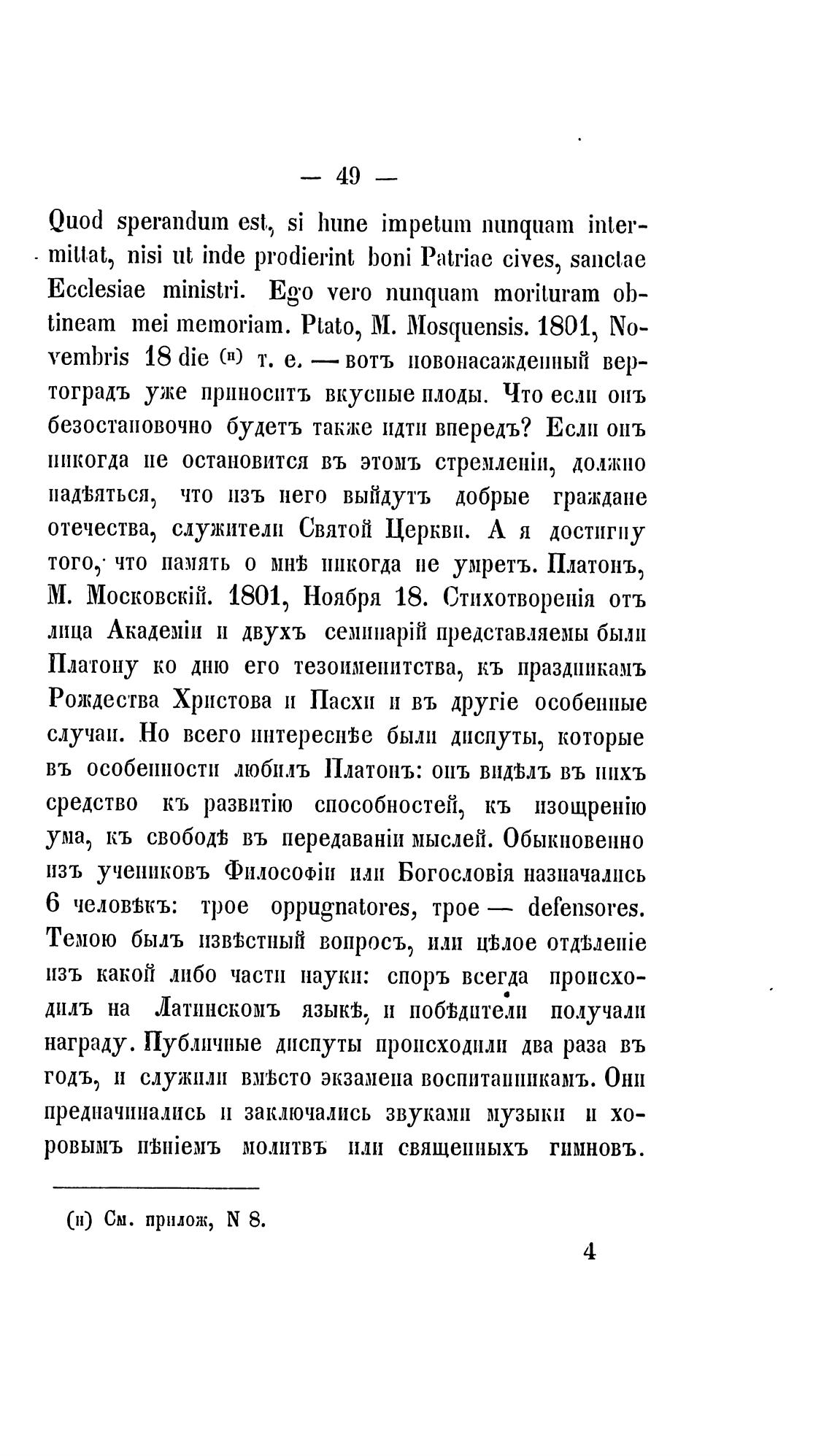 — 49 —

Quod sperandum est, si hunc impetum nunquam intermittat, nisi ut inde prodierint boni Patriae cives, sanctae Ecclesiae ministri. Ego vero nunquam morituram obtineam mei memoriam. Plato, M. Mosquensis. 1801, Novembris 18 die (н) т. е. — вотъ новонасажденный вертоградъ уже приноситъ вкусные плоды. Что если онъ безостановочно будетъ также идти впередъ? Если онъ никогда не остановится въ этомъ стремленіи, должно надѣяться, что изъ него выйдутъ добрые граждане отечества, служители Святой Церкви. А я достигну того, что память о мнѣ никогда не умретъ. Платонъ, М. Московскій. 1801, Ноября 18. Стихотворенія отъ лица Академіи и двухъ семинарій представляемы были Платону ко дню его тезоименитства, къ праздникамъ Рождества Христова и Пасхи и въ другіе особенные случаи. Но всего интереснѣе были диспуты, которые въ особенности любилъ Платонъ: онъ видѣлъ въ нихъ средство къ развитію способностей, къ изощренію ума, къ свободѣ въ передаваніи мыслей. Обыкновенно изъ учениковъ Философіи или Богословія назначались 6 человѣкъ: трое oppugnatores, трое — defensores. Темою былъ извѣстный вопросъ, или цѣлое отдѣленіе изъ какой либо части науки: споръ всегда происходилъ на Латинскомъ языкѣ, и побѣдители получали награду. Публичные диспуты происходили два раза въ годъ, и служили вмѣсто экзамена воспитанникамъ. Они предначинались и заключались звуками музыки и хоровымъ пѣніемъ молитвъ или священныхъ гимновъ.

(н) См. прилож, N 8.

4